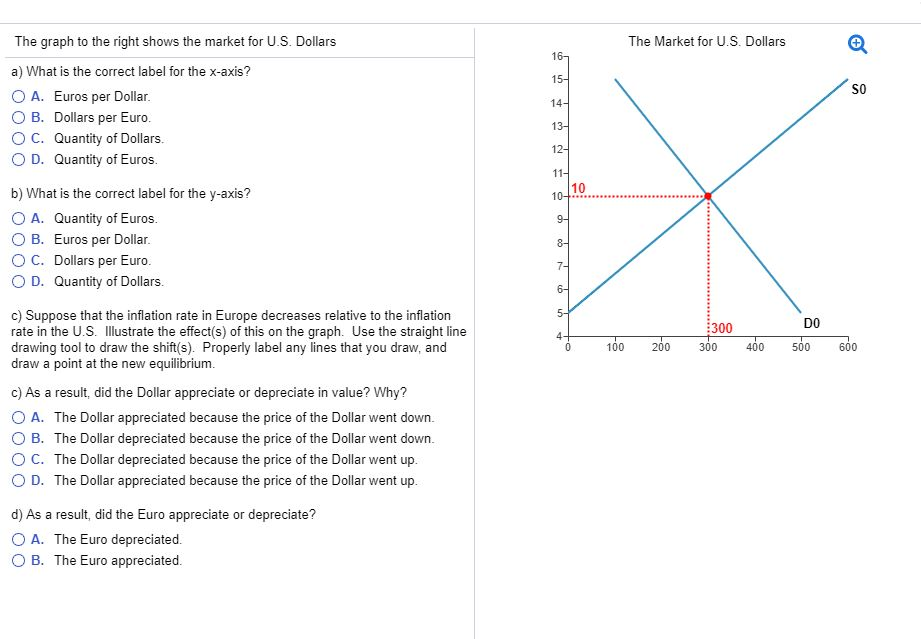 The graph to the right shows the market for U.S. Dollars

a) What is the correct label for the x-axis?

A. Euros per Dollar.
B. Dollars per Euro.
C. Quantity of Dollars.
D. Quantity of Euros.

b) What is the correct label for the y-axis?

A. Quantity of Euros.
B. Euros per Dollar.
C. Dollars per Euro.
D. Quantity of Dollars.

c) Suppose that the inflation rate in Europe decreases relative to the inflation rate in the U.S. Illustrate the effect(s) of this on the graph. Use the straight line drawing tool to draw the shift(s). Properly label any lines that you draw, and draw a point at the new equilibrium.

c) As a result, did the Dollar appreciate or depreciate in value? Why?

A. The Dollar appreciated because the price of the Dollar went down.
B. The Dollar depreciated because the price of the Dollar went down.
C. The Dollar depreciated because the price of the Dollar went up.
D. The Dollar appreciated because the price of the Dollar went up.

d) As a result, did the Euro appreciate or depreciate?

A. The Euro depreciated.
B. The Euro appreciated.

The Market for U.S. Dollars

16
15
14
13
12
11
10
9
8
7
6
5
4
10
S0
D0
300
0
100
200
300
400
500
600